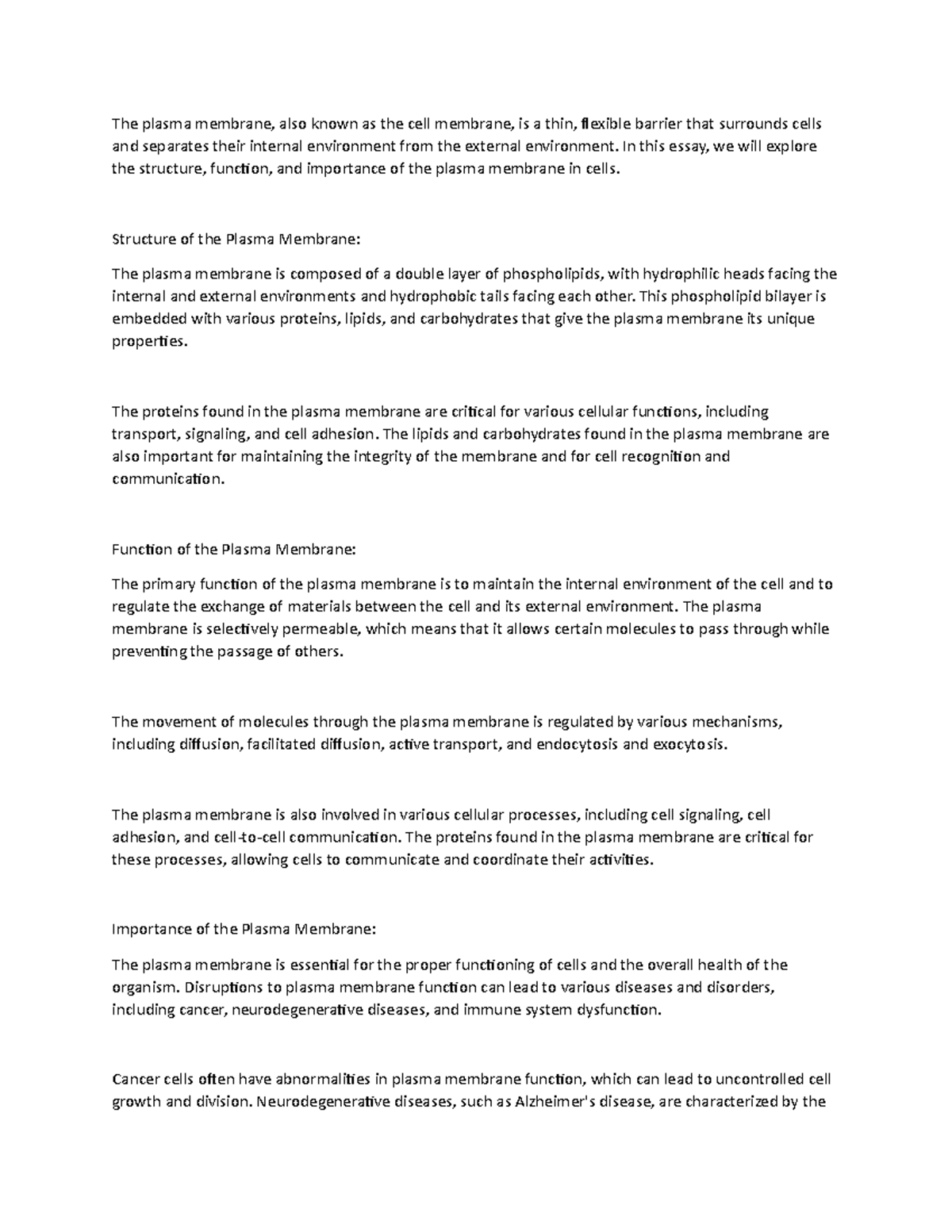 The plasma membrane, also known as the cell membrane, is a thin, flexible barrier that surrounds cells and separates their internal environment from the external environment. In this essay, we will explore the structure, function, and importance of the plasma membrane in cells.

Structure of the Plasma Membrane:

The plasma membrane is composed of a double layer of phospholipids, with hydrophilic heads facing the internal and external environments and hydrophobic tails facing each other. This phospholipid bilayer is embedded with various proteins, lipids, and carbohydrates that give the plasma membrane its unique properties.

The proteins found in the plasma membrane are critical for various cellular functions, including transport, signaling, and cell adhesion. The lipids and carbohydrates found in the plasma membrane are also important for maintaining the integrity of the membrane and for cell recognition and communication.

Function of the Plasma Membrane:

The primary function of the plasma membrane is to maintain the internal environment of the cell and to regulate the exchange of materials between the cell and its external environment. The plasma membrane is selectively permeable, which means that it allows certain molecules to pass through while preventing the passage of others.

The movement of molecules through the plasma membrane is regulated by various mechanisms, including diffusion, facilitated diffusion, active transport, and endocytosis and exocytosis.

The plasma membrane is also involved in various cellular processes, including cell signaling, cell adhesion, and cell-to-cell communication. The proteins found in the plasma membrane are critical for these processes, allowing cells to communicate and coordinate their activities.

Importance of the Plasma Membrane:

The plasma membrane is essential for the proper functioning of cells and the overall health of the organism. Disruptions to plasma membrane function can lead to various diseases and disorders, including cancer, neurodegenerative diseases, and immune system dysfunction.

Cancer cells often have abnormalities in plasma membrane function, which can lead to uncontrolled cell growth and division. Neurodegenerative diseases, such as Alzheimer's disease, are characterized by the